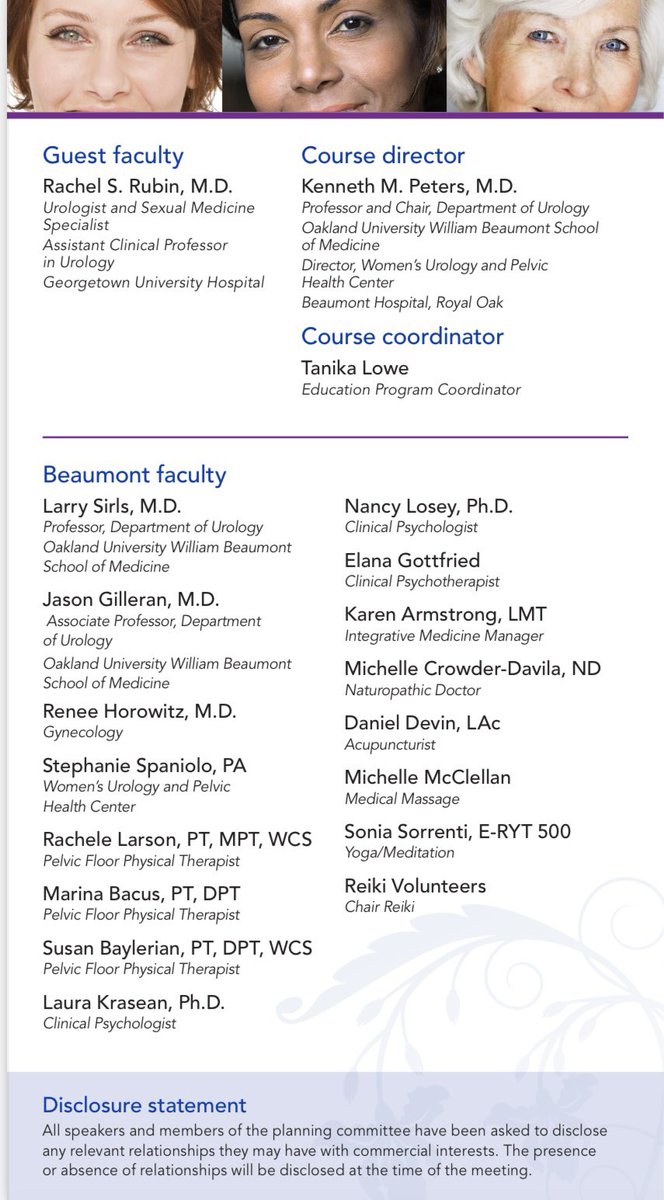 Guest faculty
Rachel S. Rubin, M.D.
Urologist and Sexual Medicine Specialist
Assistant Clinical Professor in Urology
Georgetown University Hospital

Course director
Kenneth M. Peters, M.D.
Professor and Chair, Department of Urology
Oakland University William Beaumont School of Medicine
Director, Women's Urology and Pelvic Health Center
Beaumont Hospital, Royal Oak

Course coordinator
Tanika Lowe
Education Program Coordinator

Beaumont faculty
Larry Sirls, M.D.
Professor, Department of Urology
Oakland University William Beaumont School of Medicine

Jason Gilleran, M.D.
Associate Professor, Department of Urology
Oakland University William Beaumont School of Medicine

Renee Horowitz, M.D.
Gynecology

Stephanie Spaniolo, PA
Women's Urology and Pelvic Health Center

Rachele Larson, PT, MPT, WCS
Pelvic Floor Physical Therapist

Marina Bacus, PT, DPT
Pelvic Floor Physical Therapist

Susan Baylerian, PT, DPT, WCS
Pelvic Floor Physical Therapist

Laura Krasean, Ph.D.
Clinical Psychologist

Nancy Losey, Ph.D.
Clinical Psychologist

Elana Gottfried
Clinical Psychotherapist

Karen Armstrong, LMT
Integrative Medicine Manager

Michelle Crowder-Davila, ND
Naturopathic Doctor

Daniel Devin, LAc
Acupuncturist

Michelle McClellan
Medical Massage

Sonia Sorrenti, E-RYT 500
Yoga/Meditation

Reiki Volunteers
Chair Reiki

Disclosure statement
All speakers and members of the planning committee have been asked to disclose any relevant relationships they may have with commercial interests. The presence or absence of relationships will be disclosed at the time of the meeting.